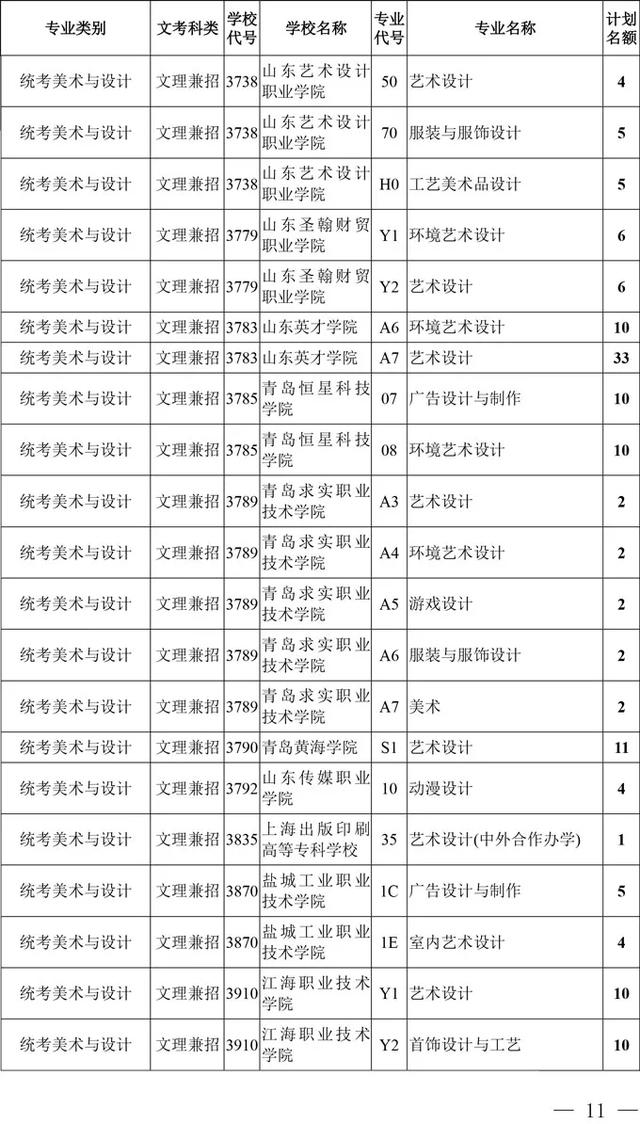 | 专业类别 | 文考科类 | 学校代号 | 学校名称 | 专业代号 | 专业名称 | 计划名额 |
|---|---|---|---|---|---|---|
| 统考美术与设计 | 文理兼招 | 3738 | 山东艺术设计职业学院 | 50 | 艺术设计 | 4 |
| 统考美术与设计 | 文理兼招 | 3738 | 山东艺术设计职业学院 | 70 | 服装与服饰设计 | 5 |
| 统考美术与设计 | 文理兼招 | 3738 | 山东艺术设计职业学院 | H0 | 工艺美术品设计 | 5 |
| 统考美术与设计 | 文理兼招 | 3779 | 山东圣翰财贸职业学院 | Y1 | 环境艺术设计 | 6 |
| 统考美术与设计 | 文理兼招 | 3779 | 山东圣翰财贸职业学院 | Y2 | 艺术设计 | 6 |
| 统考美术与设计 | 文理兼招 | 3783 | 山东英才学院 | A6 | 环境艺术设计 | 10 |
| 统考美术与设计 | 文理兼招 | 3783 | 山东英才学院 | A7 | 艺术设计 | 33 |
| 统考美术与设计 | 文理兼招 | 3785 | 青岛恒星科技学院 | 07 | 广告设计与制作 | 10 |
| 统考美术与设计 | 文理兼招 | 3785 | 青岛恒星科技学院 | 08 | 环境艺术设计 | 10 |
| 统考美术与设计 | 文理兼招 | 3789 | 青岛求实职业技术学院 | A3 | 艺术设计 | 2 |
| 统考美术与设计 | 文理兼招 | 3789 | 青岛求实职业技术学院 | A4 | 环境艺术设计 | 2 |
| 统考美术与设计 | 文理兼招 | 3789 | 青岛求实职业技术学院 | A5 | 游戏设计 | 2 |
| 统考美术与设计 | 文理兼招 | 3789 | 青岛求实职业技术学院 | A6 | 服装与服饰设计 | 2 |
| 统考美术与设计 | 文理兼招 | 3789 | 青岛求实职业技术学院 | A7 | 美术 | 2 |
| 统考美术与设计 | 文理兼招 | 3790 | 青岛黄海学院 | S1 | 艺术设计 | 11 |
| 统考美术与设计 | 文理兼招 | 3792 | 山东传媒职业学院 | 10 | 动漫设计 | 4 |
| 统考美术与设计 | 文理兼招 | 3835 | 上海出版印刷高等专科学校 | 35 | 艺术设计(中外合作办学) | 1 |
| 统考美术与设计 | 文理兼招 | 3870 | 盐城工业职业技术学院 | 1C | 广告设计与制作 | 5 |
| 统考美术与设计 | 文理兼招 | 3870 | 盐城工业职业技术学院 | 1E | 室内艺术设计 | 4 |
| 统考美术与设计 | 文理兼招 | 3910 | 江海职业技术学院 | Y1 | 艺术设计 | 10 |
| 统考美术与设计 | 文理兼招 | 3910 | 江海职业技术学院 | Y2 | 首饰设计与工艺 | 10 |

— 11 —